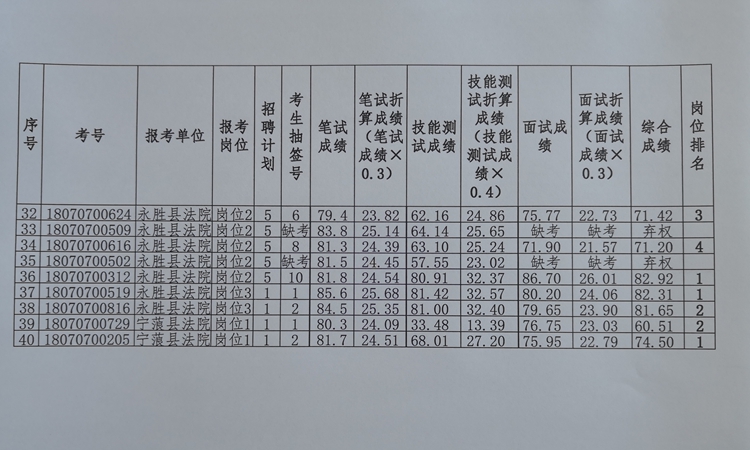 | 序号 | 考号 | 报考单位 | 报考岗位 | 招聘计划 | 考生抽签号 | 笔试成绩 | 笔试折算成绩（笔试成绩×0.3） | 技能测试成绩 | 技能测试折算成绩（技能测试成绩×0.4） | 面试成绩 | 面试折算成绩（面试成绩×0.3） | 综合成绩 | 岗位排名 |
|---|---|---|---|---|---|---|---|---|---|---|---|---|---|
| 32 | 18070700624 | 永胜县法院 | 岗位2 | 5 | 6 | 79.4 | 23.82 | 62.16 | 24.86 | 75.77 | 22.73 | 71.42 | 3 |
| 33 | 18070700509 | 永胜县法院 | 岗位2 | 5 | 缺考 | 83.8 | 25.14 | 64.14 | 25.65 | 缺考 | 缺考 | 弃权 | |
| 34 | 18070700616 | 永胜县法院 | 岗位2 | 5 | 8 | 81.3 | 24.39 | 63.10 | 25.24 | 71.90 | 21.57 | 71.20 | 4 |
| 35 | 18070700502 | 永胜县法院 | 岗位2 | 5 | 缺考 | 81.5 | 24.45 | 57.55 | 23.02 | 缺考 | 缺考 | 弃权 | |
| 36 | 18070700312 | 永胜县法院 | 岗位2 | 5 | 10 | 81.8 | 24.54 | 80.91 | 32.37 | 86.70 | 26.01 | 82.92 | 1 |
| 37 | 18070700519 | 永胜县法院 | 岗位3 | 1 | 1 | 85.6 | 25.68 | 81.42 | 32.57 | 80.20 | 24.06 | 82.31 | 1 |
| 38 | 18070700816 | 永胜县法院 | 岗位3 | 1 | 2 | 84.5 | 25.35 | 81.00 | 32.40 | 79.65 | 23.90 | 81.65 | 2 |
| 39 | 18070700729 | 宁蒗县法院 | 岗位1 | 1 | 1 | 80.3 | 24.09 | 33.48 | 13.39 | 76.75 | 23.03 | 60.51 | 2 |
| 40 | 18070700205 | 宁蒗县法院 | 岗位1 | 1 | 2 | 81.7 | 24.51 | 68.01 | 27.20 | 75.95 | 22.79 | 74.50 | 1 |